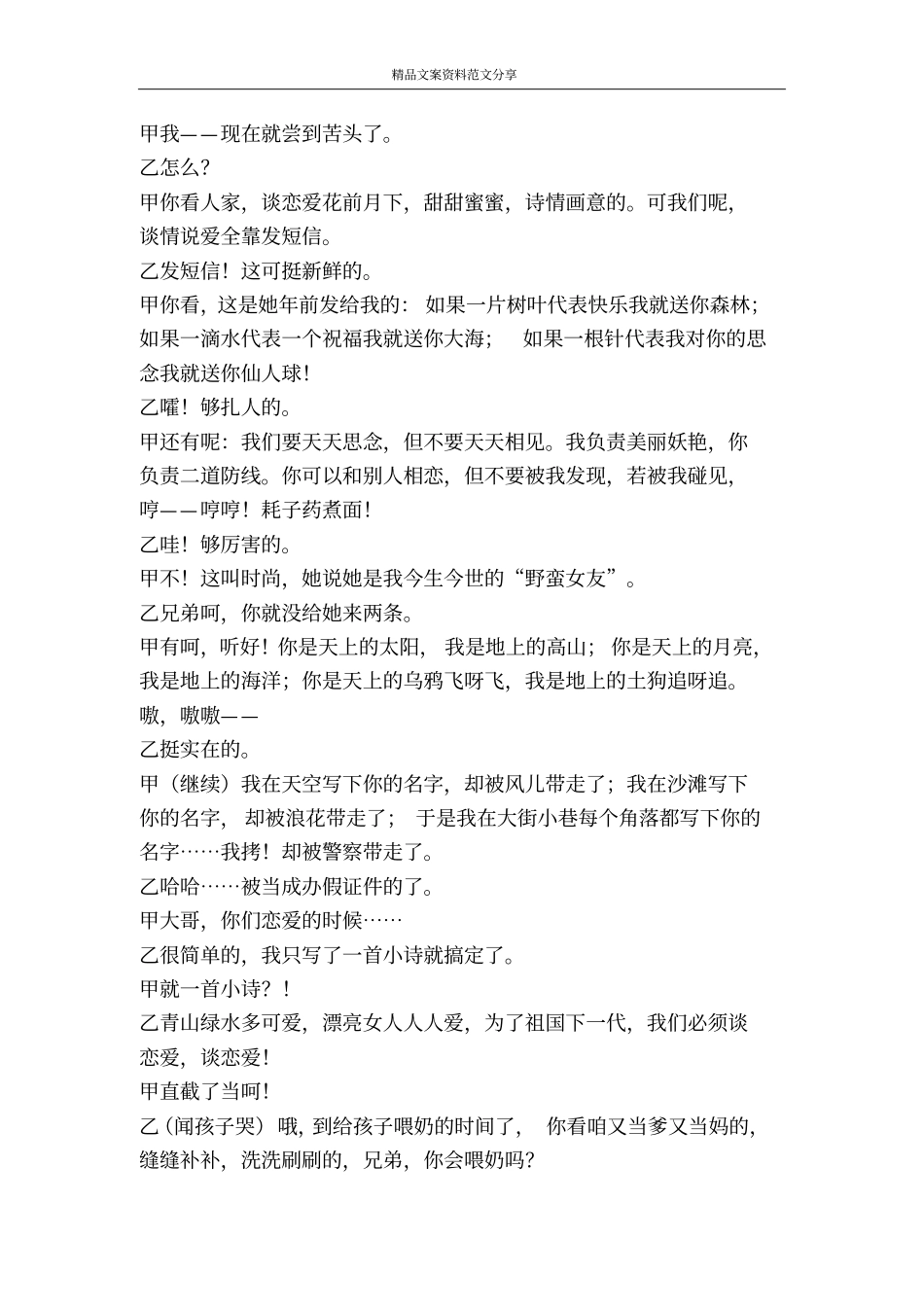 精品文案资料范文分享

甲我——现在就尝到苦头了。

乙怎么?

甲你看人家，谈恋爱花前月下，甜甜蜜蜜，诗情画意的。可我们呢，谈情说爱全靠发短信。

乙发短信！这可挺新鲜的。

甲你看，这是她年前发给我的：如果一片树叶代表快乐我就送你森林；如果一滴水代表一个祝福我就送你大海；如果一根针代表我对你的思念我就送你仙人球!

乙嚯！够扎人的。

甲还有呢：我们要天天思念，但不要天天相见。我负责美丽妖艳，你负责二道防线。你可以和别人相恋，但不要被我发现，若被我碰见，哼——哼哼！耗子药煮面!

乙哇！够厉害的。

甲不！这叫时尚，她说她是我今生今世的“野蛮女友”。

乙兄弟呵，你就没给她来两条。

甲有呵，听好！你是天上的太阳，我是地上的高山；你是天上的月亮，我是地上的海洋；你是天上的乌鸦飞呀飞，我是地上的土狗追呀追。嗷，嗷嗷——

乙挺实在的。

甲（继续）我在天空写下你的名字，却被风儿带走了；我在沙滩写下你的名字，却被浪花带走了；于是我在大街小巷每个角落都写下你的名字……我拷！却被警察带走了。

乙哈哈……被当成办假证件的了。

甲大哥，你们恋爱的时候……

乙很简单的，我只写了一首小诗就搞定了。

甲就一首小诗？!

乙青山绿水多可爱，漂亮女人人人爱，为了祖国下一代，我们必须谈恋爱，谈恋爱!

甲直截了当呵!

乙（闻孩子哭）哦，到给孩子喂奶的时间了，你看咱又当爹又当妈的，缝缝补补，洗洗刷刷的，兄弟，你会喂奶吗?